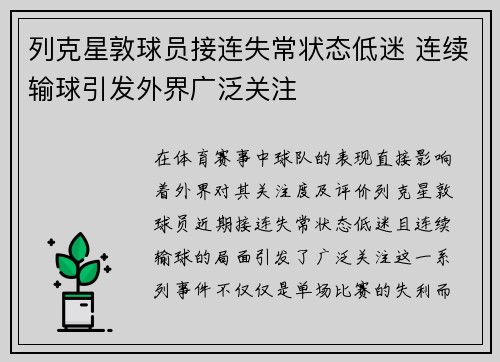 列克星敦球员接连失常状态低迷 连续输球引发外界广泛关注

在体育赛事中球队的表现直接影响着外界对其关注度及评价列克星敦球员近期接连失常状态低迷且连续输球的局面引发了广泛关注这一系列事件不仅仅是单场比赛的失利而